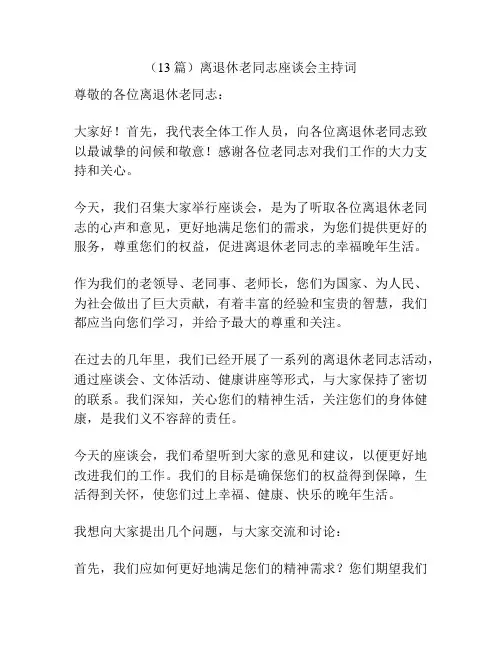 （13 篇）离退休老同志座谈会主持词

尊敬的各位离退休老同志：

大家好！首先，我代表全体工作人员，向各位离退休老同志致以最诚挚的问候和敬意！感谢各位老同志对我们工作的大力支持和关心。

今天，我们召集大家举行座谈会，是为了听取各位离退休老同志的心声和意见，更好地满足您们的需求，为您们提供更好的服务，尊重您们的权益，促进离退休老同志的幸福晚年生活。

作为我们的老领导、老同事、老师长，您们为国家、为人民、为社会做出了巨大贡献，有着丰富的经验和宝贵的智慧，我们都应当向您们学习，并给予最大的尊重和关注。

在过去的几年里，我们已经开展了一系列的离退休老同志活动，通过座谈会、文体活动、健康讲座等形式，与大家保持了密切的联系。我们深知，关心您们的精神生活，关注您们的身体健康，是我们义不容辞的责任。

今天的座谈会，我们希望听到大家的意见和建议，以便更好地改进我们的工作。我们的目标是确保您们的权益得到保障，生活得到关怀，使您们过上幸福、健康、快乐的晚年生活。

我想向大家提出几个问题，与大家交流和讨论：

首先，我们应如何更好地满足您们的精神需求？您们期望我们